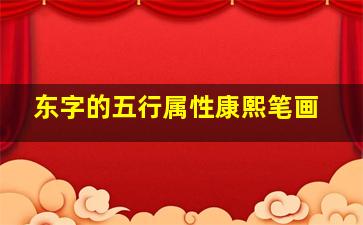 东字的五行属性康熙笔画